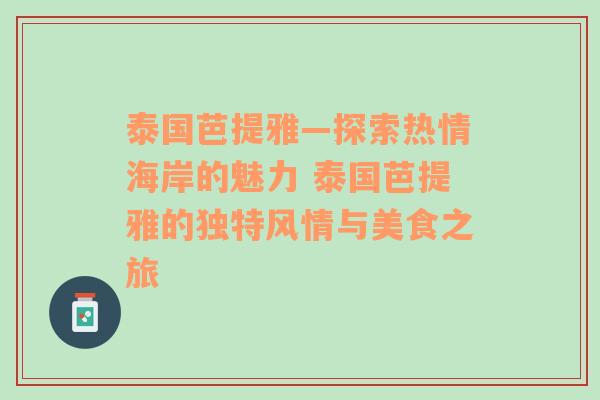 泰国芭提雅—探索热情海岸的魅力 泰国芭提雅的独特风情与美食之旅